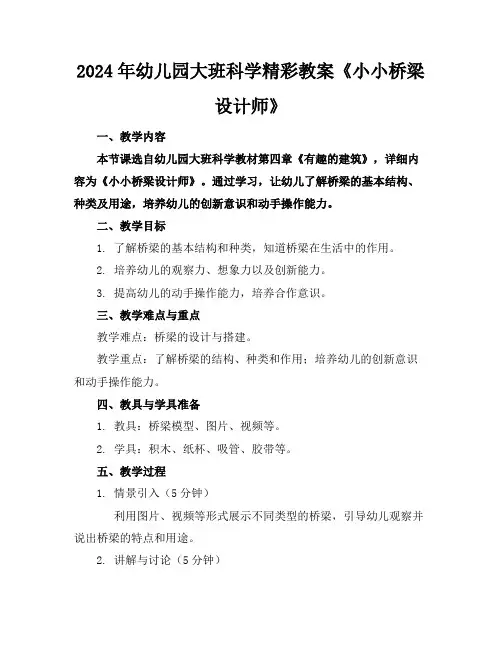 2024年幼儿园大班科学精彩教案《小小桥梁设计师》

一、教学内容

本节课选自幼儿园大班科学教材第四章《有趣的建筑》，详细内容为《小小桥梁设计师》。通过学习，让幼儿了解桥梁的基本结构、种类及用途，培养幼儿的创新意识和动手操作能力。

二、教学目标

1. 了解桥梁的基本结构和种类，知道桥梁在生活中的作用。

2. 培养幼儿的观察力、想象力以及创新能力。

3. 提高幼儿的动手操作能力，培养合作意识。

三、教学难点与重点

教学难点：桥梁的设计与搭建。

教学重点：了解桥梁的结构、种类和作用；培养幼儿的创新意识和动手操作能力。

四、教具与学具准备

1. 教具：桥梁模型、图片、视频等。

2. 学具：积木、纸杯、吸管、胶带等。

五、教学过程

1. 情景引入（5分钟）

利用图片、视频等形式展示不同类型的桥梁，引导幼儿观察并说出桥梁的特点和用途。

2. 讲解与讨论（5分钟）